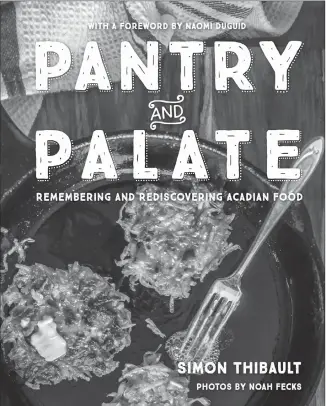 WITH A FOREWORD BY NAOMI DUGUID

PANTRY AND PALATE

REMEMBERING AND REDISCOVERING ACADIAN FOOD

SIMON THIBAULT

PHOTOS BY NOAH FECKS